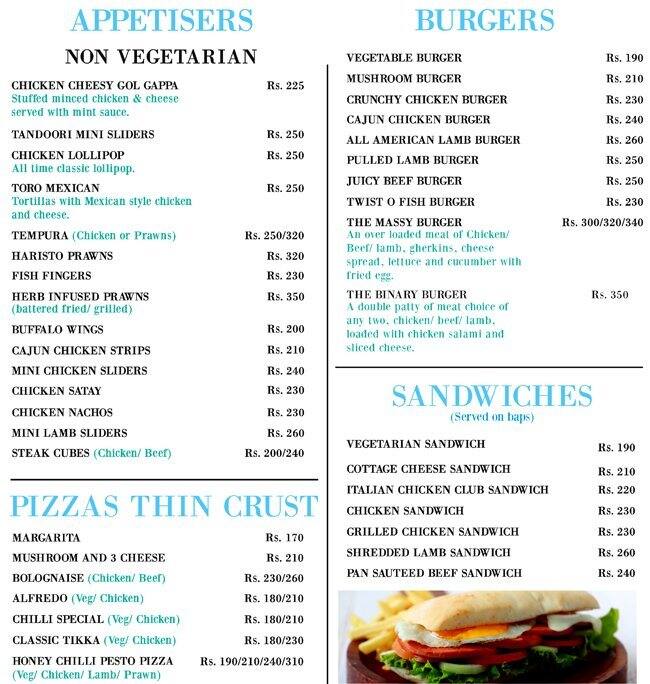 APPETISERS

NON VEGETARIAN

CHICKEN CHEESY GOL GAPPA Rs. 225
Stuffed minced chicken & cheese served with mint sauce.

TANDOORI MINI SLIDERS Rs. 250

CHICKEN LOLLIPOP Rs. 250
All time classic lollipop.

TORO MEXICAN Rs. 250
Tortillas with Mexican style chicken and cheese.

TEMPURA (Chicken or Prawns) Rs. 250/320

HARISTO PRAWNS Rs. 320

FISH FINGERS Rs. 230

HERB INFUSED PRAWNS Rs. 350
(battered fried/ grilled)

BUFFALO WINGS Rs. 200

CAJUN CHICKEN STRIPS Rs. 210

MINI CHICKEN SLIDERS Rs. 240

CHICKEN SATAY Rs. 230

CHICKEN NACHOS Rs. 230

MINI LAMB SLIDERS Rs. 260

STEAK CUBES (Chicken/ Beef) Rs. 200/240

PIZZAS THIN CRUST

MARGARITA Rs. 170

MUSHROOM AND 3 CHEESE Rs. 210

BOLOGNAISE (Chicken/ Beef) Rs. 230/260

ALFREDO (Veg/ Chicken) Rs. 180/210

CHILLI SPECIAL (Veg/ Chicken) Rs. 180/210

CLASSIC TIKKA (Veg/ Chicken) Rs. 180/230

HONEY CHILLI PESTO PIZZA Rs. 190/210/240/310
(Veg/ Chicken/ Lamb/ Prawn)

BURGERS

VEGETABLE BURGER Rs. 190

MUSHROOM BURGER Rs. 210

CRUNCHY CHICKEN BURGER Rs. 230

CAJUN CHICKEN BURGER Rs. 240

ALL AMERICAN LAMB BURGER Rs. 260

PULLED LAMB BURGER Rs. 250

JUICY BEEF BURGER Rs. 250

TWIST O FISH BURGER Rs. 230

THE MASSY BURGER Rs. 300/320/340
An over loaded meat of Chicken/ Beef/ lamb, gherkins, cheese spread, lettuce and cucumber with fried egg.

THE BINARY BURGER Rs. 350
A double patty of meat choice of any two, chicken/ beef/ lamb, loaded with chicken salami and sliced cheese.

SANDWICHES
(Served on baps)

VEGETARIAN SANDWICH Rs. 190

COTTAGE CHEESE SANDWICH Rs. 210

ITALIAN CHICKEN CLUB SANDWICH Rs. 220

CHICKEN SANDWICH Rs. 230

GRILLED CHICKEN SANDWICH Rs. 230

SHREDDED LAMB SANDWICH Rs. 260

PAN SAUTEED BEEF SANDWICH Rs. 240